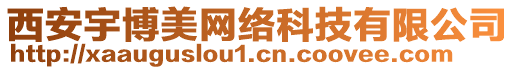 西安宇博美网络科技有限公司
http://xaauguslou1.cn.coovee.com